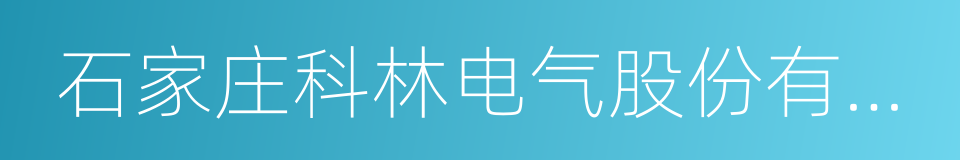 石家庄科林电气股份有...